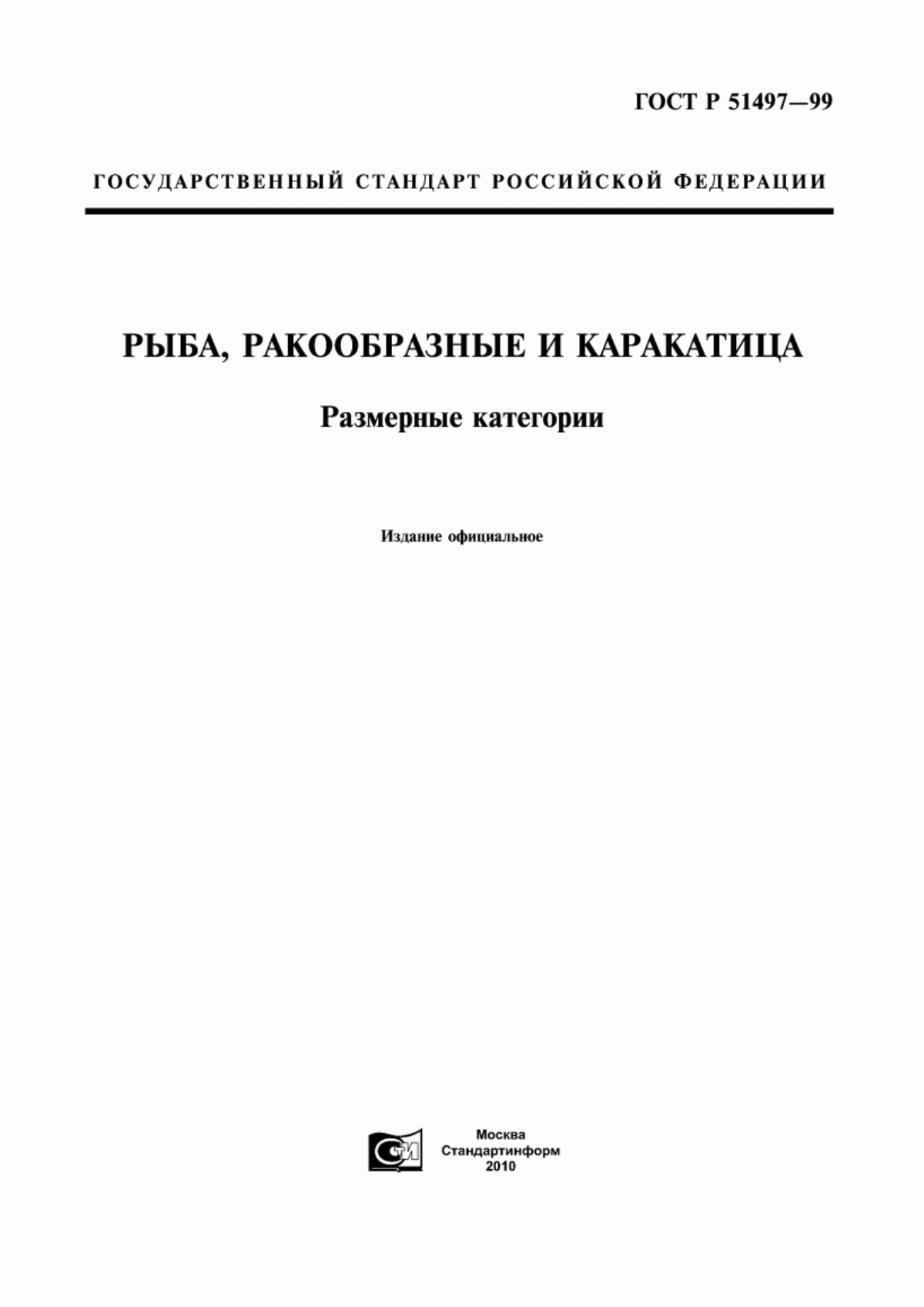 ГОСТ Р 51497—99

ГОСУДАРСТВЕННЫЙ СТАНДАРТ РОССИЙСКОЙ ФЕДЕРАЦИИ

РЫБА, РАКООБРАЗНЫЕ И КАРАКАТИЦА

Размерные категории

Издание официальное

СТИ

Москва
Стандартинформ
2010